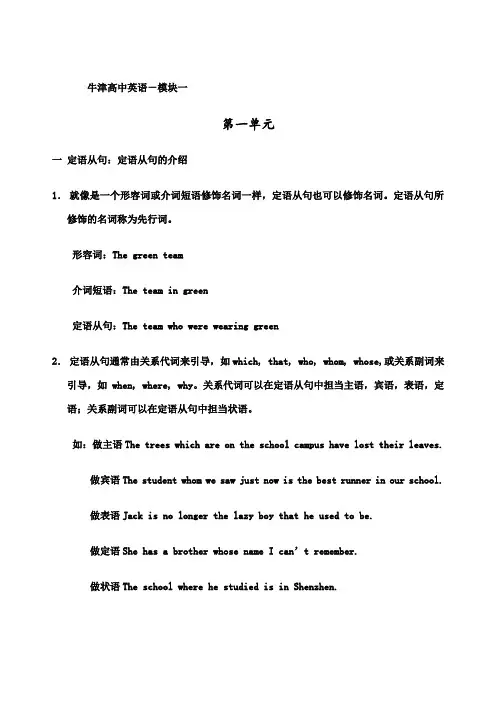 牛津高中英语－模块一

第一单元

一 定语从句：定语从句的介绍

1. 就像是一个形容词或介词短语修饰名词一样，定语从句也可以修饰名词。定语从句所修饰的名词称为先行词。

形容词：The green team

介词短语：The team in green

定语从句：The team who were wearing green

2. 定语从句通常由关系代词来引导，如 which, that, who, whom, whose,或关系副词来引导，如 when, where, why。关系代词可以在定语从句中担当主语，宾语，表语，定语；关系副词可以在定语从句中担当状语。

如：做主语 The trees which are on the school campus have lost their leaves.

做宾语 The student whom we saw just now is the best runner in our school.

做表语 Jack is no longer the lazy boy that he used to be.

做定语 She has a brother whose name I can't remember.

做状语 The school where he studied is in Shenzhen.